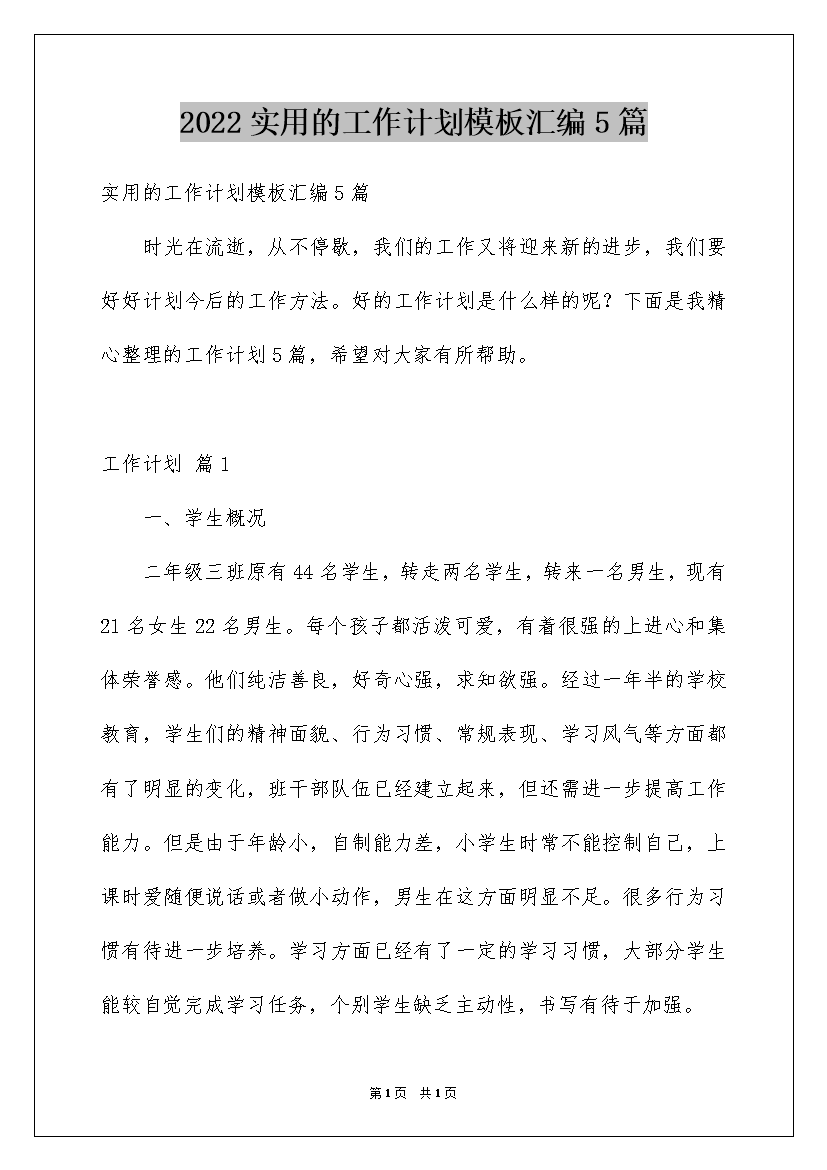 2022实用的工作计划模板汇编5篇

实用的工作计划模板汇编5篇

时光在流逝，从不停歇，我们的工作又将迎来新的进步，我们要好好计划今后的工作方法。好的工作计划是什么样的呢？下面是我精心整理的工作计划5篇，希望对大家有所帮助。

工作计划 篇1

一、学生概况

二年级三班原有44名学生，转走两名学生，转来一名男生，现有21名女生22名男生。每个孩子都活泼可爱，有着很强的上进心和集体荣誉感。他们纯洁善良，好奇心强，求知欲强。经过一年半的学校教育，学生们的精神面貌、行为习惯、常规表现、学习风气等方面都有了明显的变化，班干部队伍已经建立起来，但还需进一步提高工作能力。但是由于年龄小，自制能力差，小学生时常不能控制自己，上课时爱随便说话或者做小动作，男生在这方面明显不足。很多行为习惯有待进一步培养。学习方面已经有了一定的学习习惯，大部分学生能较自觉完成学习任务，个别学生缺乏主动性，书写有待于加强。

第1页 共1页